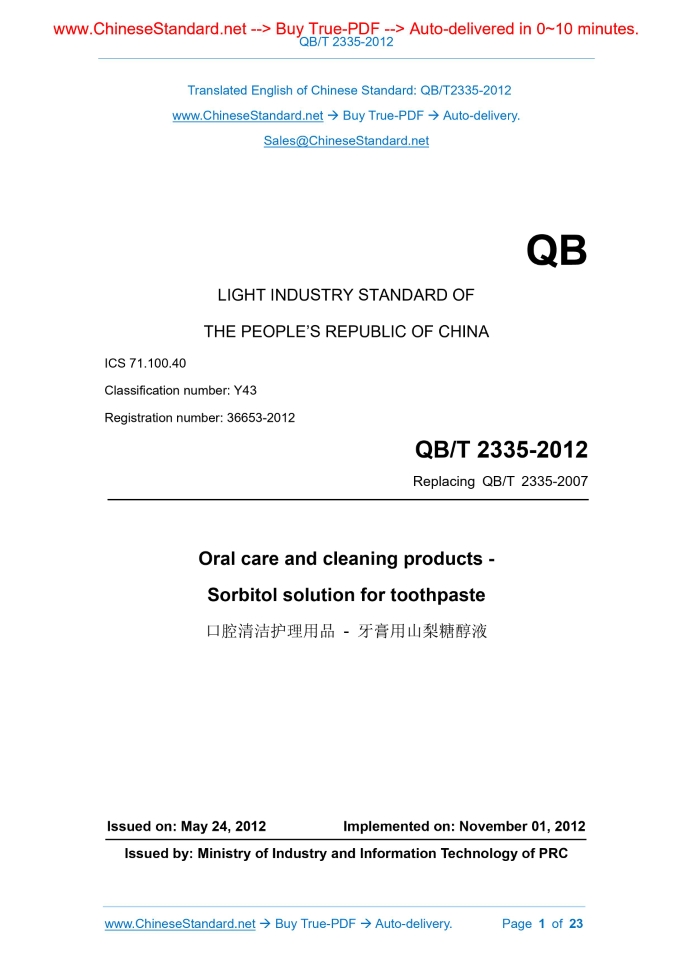 www.ChineseStandard.net --> Buy True-PDF --> Auto-delivered in 0~10 minutes.
QB/T 2335-2012

Translated English of Chinese Standard: QB/T2335-2012
www.ChineseStandard.net → Buy True-PDF → Auto-delivery.
Sales@ChineseStandard.net

QB

LIGHT INDUSTRY STANDARD OF
THE PEOPLE'S REPUBLIC OF CHINA

ICS 71.100.40
Classification number: Y43
Registration number: 36653-2012

QB/T 2335-2012
Replacing QB/T 2335-2007

Oral care and cleaning products -
Sorbitol solution for toothpaste
口腔清洁护理用品 - 牙膏用山梨糖醇液

Issued on: May 24, 2012 Implemented on: November 01, 2012
Issued by: Ministry of Industry and Information Technology of PRC

www.ChineseStandard.net → Buy True-PDF → Auto-delivery. Page 1 of 23